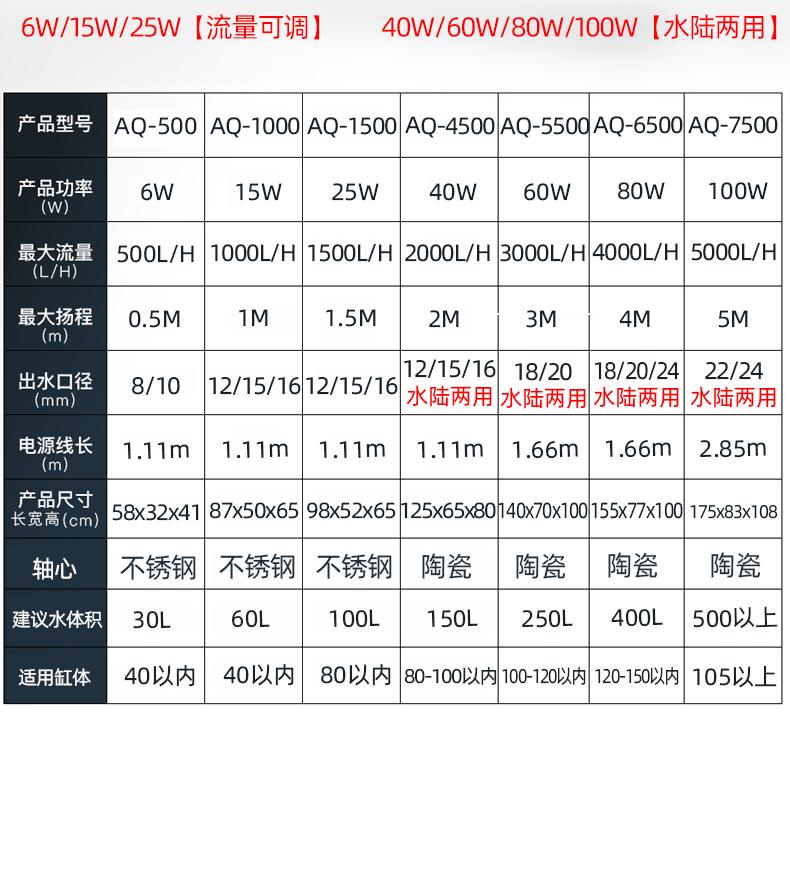 6W/15W/25W【流量可调】 40W/60W/80W/100W【水陆两用】

| 产品型号 | AQ-500 | AQ-1000 | AQ-1500 | AQ-4500 | AQ-5500 | AQ-6500 | AQ-7500 |
|---|---|---|---|---|---|---|---|
| 产品功率 (W) | 6W | 15W | 25W | 40W | 60W | 80W | 100W |
| 最大流量 (L/H) | 500L/H | 1000L/H | 1500L/H | 2000L/H | 3000L/H | 4000L/H | 5000L/H |
| 最大扬程 (m) | 0.5M | 1M | 1.5M | 2M | 3M | 4M | 5M |
| 出水口径 (mm) | 8/10 | 12/15/16 | 12/15/16 | 12/15/16 水陆两用 | 18/20 水陆两用 | 18/20/24 水陆两用 | 22/24 水陆两用 |
| 电源线长 (m) | 1.11m | 1.11m | 1.11m | 1.11m | 1.66m | 1.66m | 2.85m |
| 产品尺寸 长宽高(cm) | 58x32x41 | 87x50x65 | 98x52x65 | 125x65x80 | 140x70x100 | 155x77x100 | 175x83x108 |
| 轴心 | 不锈钢 | 不锈钢 | 不锈钢 | 陶瓷 | 陶瓷 | 陶瓷 | 陶瓷 |
| 建议水体积 | 30L | 60L | 100L | 150L | 250L | 400L | 500以上 |
| 适用缸体 | 40以内 | 40以内 | 80以内 | 80-100以内 | 100-120以内 | 120-150以内 | 105以上 |